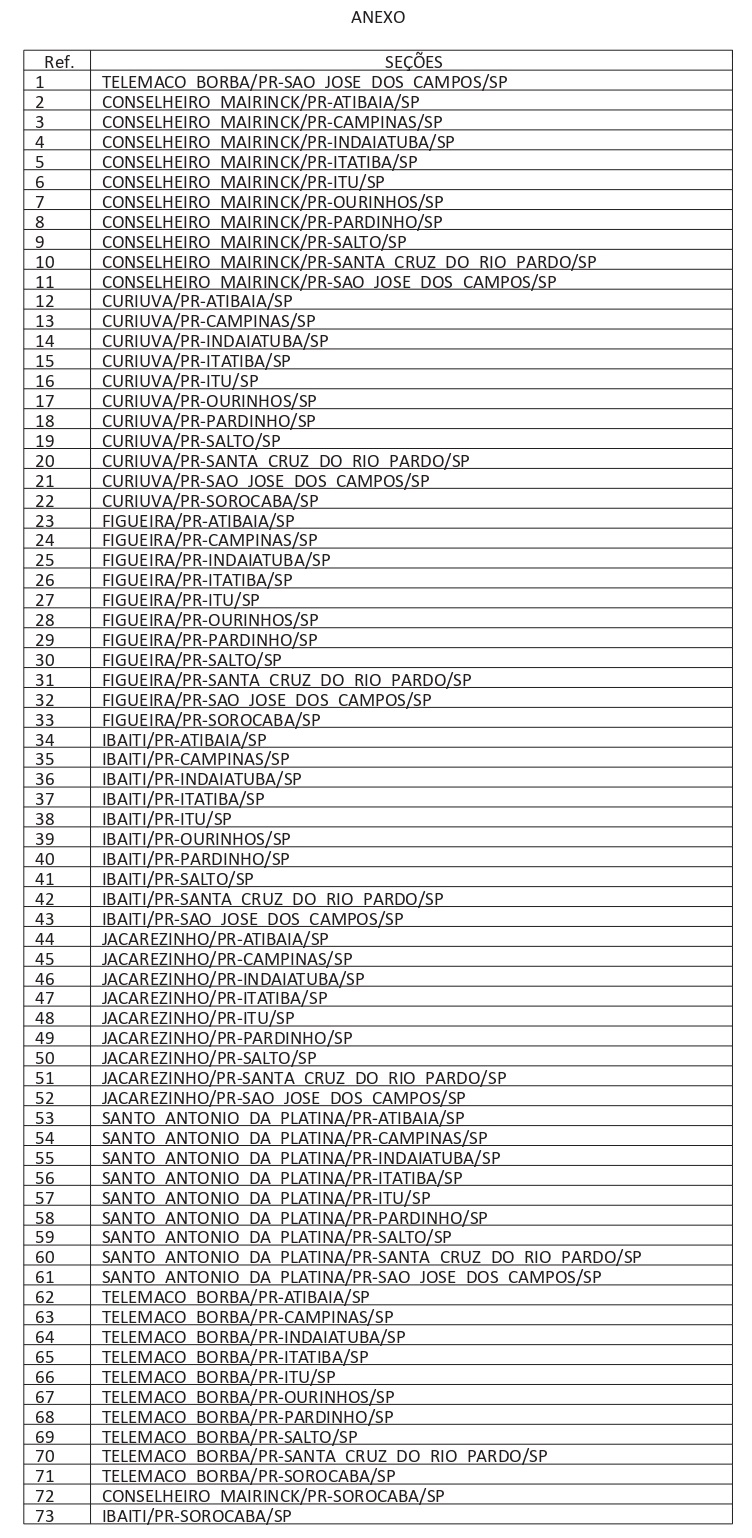 ANEXO

| Ref. | SEÇÕES |
|---|---|
| 1 | TELEMACO BORBA/PR-SAO JOSE DOS CAMPOS/SP |
| 2 | CONSELHEIRO MAIRINCK/PR-ATIBAIA/SP |
| 3 | CONSELHEIRO MAIRINCK/PR-CAMPINAS/SP |
| 4 | CONSELHEIRO MAIRINCK/PR-INDAIATUBA/SP |
| 5 | CONSELHEIRO MAIRINCK/PR-ITATIBA/SP |
| 6 | CONSELHEIRO MAIRINCK/PR-ITU/SP |
| 7 | CONSELHEIRO MAIRINCK/PR-OURINHOS/SP |
| 8 | CONSELHEIRO MAIRINCK/PR-PARDINHO/SP |
| 9 | CONSELHEIRO MAIRINCK/PR-SALTO/SP |
| 10 | CONSELHEIRO MAIRINCK/PR-SANTA CRUZ DO RIO PARDO/SP |
| 11 | CONSELHEIRO MAIRINCK/PR-SAO JOSE DOS CAMPOS/SP |
| 12 | CURIUVA/PR-ATIBAIA/SP |
| 13 | CURIUVA/PR-CAMPINAS/SP |
| 14 | CURIUVA/PR-INDAIATUBA/SP |
| 15 | CURIUVA/PR-ITATIBA/SP |
| 16 | CURIUVA/PR-ITU/SP |
| 17 | CURIUVA/PR-OURINHOS/SP |
| 18 | CURIUVA/PR-PARDINHO/SP |
| 19 | CURIUVA/PR-SALTO/SP |
| 20 | CURIUVA/PR-SANTA CRUZ DO RIO PARDO/SP |
| 21 | CURIUVA/PR-SAO JOSE DOS CAMPOS/SP |
| 22 | CURIUVA/PR-SOROCABA/SP |
| 23 | FIGUEIRA/PR-ATIBAIA/SP |
| 24 | FIGUEIRA/PR-CAMPINAS/SP |
| 25 | FIGUEIRA/PR-INDAIATUBA/SP |
| 26 | FIGUEIRA/PR-ITATIBA/SP |
| 27 | FIGUEIRA/PR-ITU/SP |
| 28 | FIGUEIRA/PR-OURINHOS/SP |
| 29 | FIGUEIRA/PR-PARDINHO/SP |
| 30 | FIGUEIRA/PR-SALTO/SP |
| 31 | FIGUEIRA/PR-SANTA CRUZ DO RIO PARDO/SP |
| 32 | FIGUEIRA/PR-SAO JOSE DOS CAMPOS/SP |
| 33 | FIGUEIRA/PR-SOROCABA/SP |
| 34 | IBAITI/PR-ATIBAIA/SP |
| 35 | IBAITI/PR-CAMPINAS/SP |
| 36 | IBAITI/PR-INDAIATUBA/SP |
| 37 | IBAITI/PR-ITATIBA/SP |
| 38 | IBAITI/PR-ITU/SP |
| 39 | IBAITI/PR-OURINHOS/SP |
| 40 | IBAITI/PR-PARDINHO/SP |
| 41 | IBAITI/PR-SALTO/SP |
| 42 | IBAITI/PR-SANTA CRUZ DO RIO PARDO/SP |
| 43 | IBAITI/PR-SAO JOSE DOS CAMPOS/SP |
| 44 | JACAREZINHO/PR-ATIBAIA/SP |
| 45 | JACAREZINHO/PR-CAMPINAS/SP |
| 46 | JACAREZINHO/PR-INDAIATUBA/SP |
| 47 | JACAREZINHO/PR-ITATIBA/SP |
| 48 | JACAREZINHO/PR-ITU/SP |
| 49 | JACAREZINHO/PR-PARDINHO/SP |
| 50 | JACAREZINHO/PR-SALTO/SP |
| 51 | JACAREZINHO/PR-SANTA CRUZ DO RIO PARDO/SP |
| 52 | JACAREZINHO/PR-SAO JOSE DOS CAMPOS/SP |
| 53 | SANTO ANTONIO DA PLATINA/PR-ATIBAIA/SP |
| 54 | SANTO ANTONIO DA PLATINA/PR-CAMPINAS/SP |
| 55 | SANTO ANTONIO DA PLATINA/PR-INDAIATUBA/SP |
| 56 | SANTO ANTONIO DA PLATINA/PR-ITATIBA/SP |
| 57 | SANTO ANTONIO DA PLATINA/PR-ITU/SP |
| 58 | SANTO ANTONIO DA PLATINA/PR-PARDINHO/SP |
| 59 | SANTO ANTONIO DA PLATINA/PR-SALTO/SP |
| 60 | SANTO ANTONIO DA PLATINA/PR-SANTA CRUZ DO RIO PARDO/SP |
| 61 | SANTO ANTONIO DA PLATINA/PR-SAO JOSE DOS CAMPOS/SP |
| 62 | TELEMACO BORBA/PR-ATIBAIA/SP |
| 63 | TELEMACO BORBA/PR-CAMPINAS/SP |
| 64 | TELEMACO BORBA/PR-INDAIATUBA/SP |
| 65 | TELEMACO BORBA/PR-ITATIBA/SP |
| 66 | TELEMACO BORBA/PR-ITU/SP |
| 67 | TELEMACO BORBA/PR-OURINHOS/SP |
| 68 | TELEMACO BORBA/PR-PARDINHO/SP |
| 69 | TELEMACO BORBA/PR-SALTO/SP |
| 70 | TELEMACO BORBA/PR-SANTA CRUZ DO RIO PARDO/SP |
| 71 | TELEMACO BORBA/PR-SOROCABA/SP |
| 72 | CONSELHEIRO MAIRINCK/PR-SOROCABA/SP |
| 73 | IBAITI/PR-SOROCABA/SP |